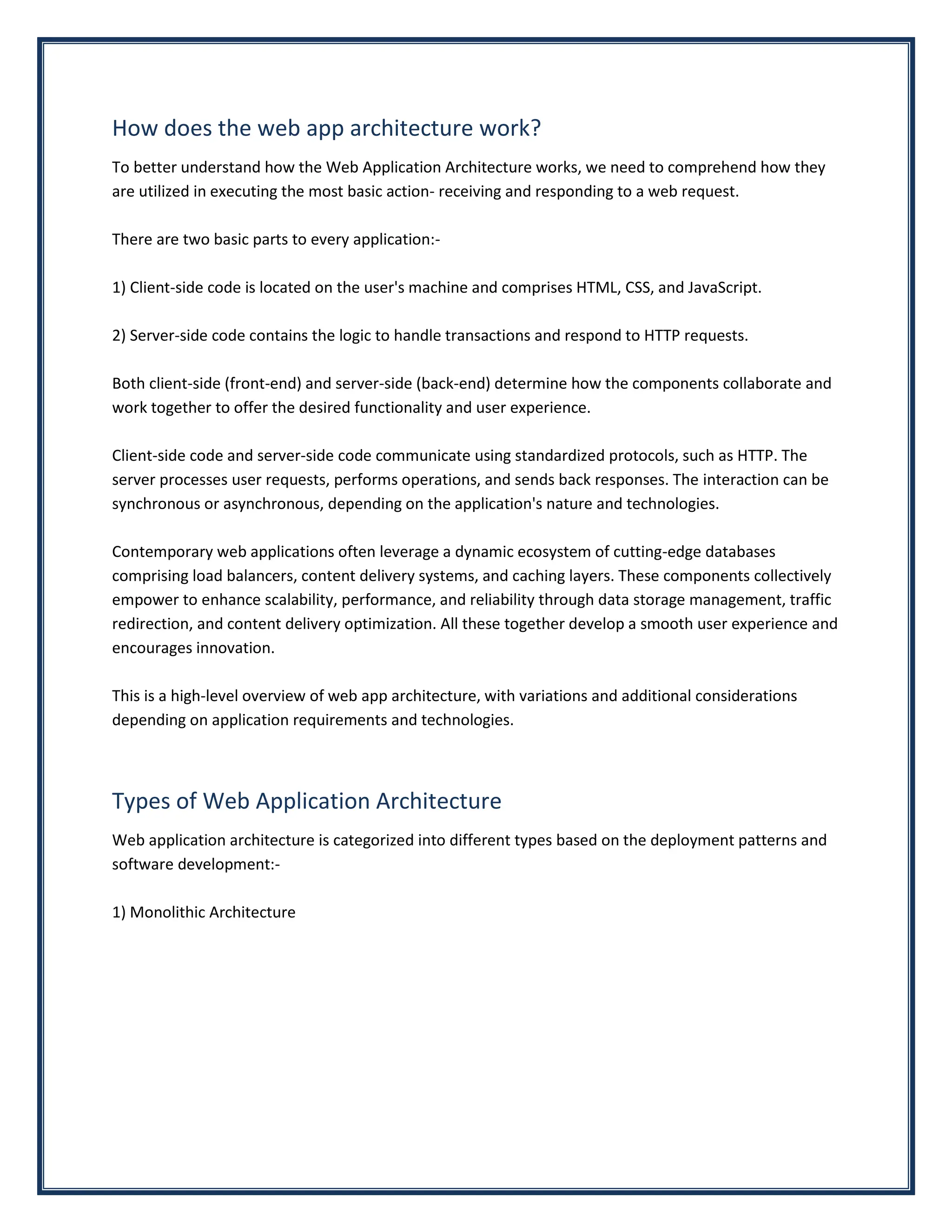 How does the web app architecture work?

To better understand how the Web Application Architecture works, we need to comprehend how they are utilized in executing the most basic action- receiving and responding to a web request.

There are two basic parts to every application:-

1) Client-side code is located on the user's machine and comprises HTML, CSS, and JavaScript.

2) Server-side code contains the logic to handle transactions and respond to HTTP requests.

Both client-side (front-end) and server-side (back-end) determine how the components collaborate and work together to offer the desired functionality and user experience.

Client-side code and server-side code communicate using standardized protocols, such as HTTP. The server processes user requests, performs operations, and sends back responses. The interaction can be synchronous or asynchronous, depending on the application's nature and technologies.

Contemporary web applications often leverage a dynamic ecosystem of cutting-edge databases comprising load balancers, content delivery systems, and caching layers. These components collectively empower to enhance scalability, performance, and reliability through data storage management, traffic redirection, and content delivery optimization. All these together develop a smooth user experience and encourages innovation.

This is a high-level overview of web app architecture, with variations and additional considerations depending on application requirements and technologies.

Types of Web Application Architecture

Web application architecture is categorized into different types based on the deployment patterns and software development:-

1) Monolithic Architecture